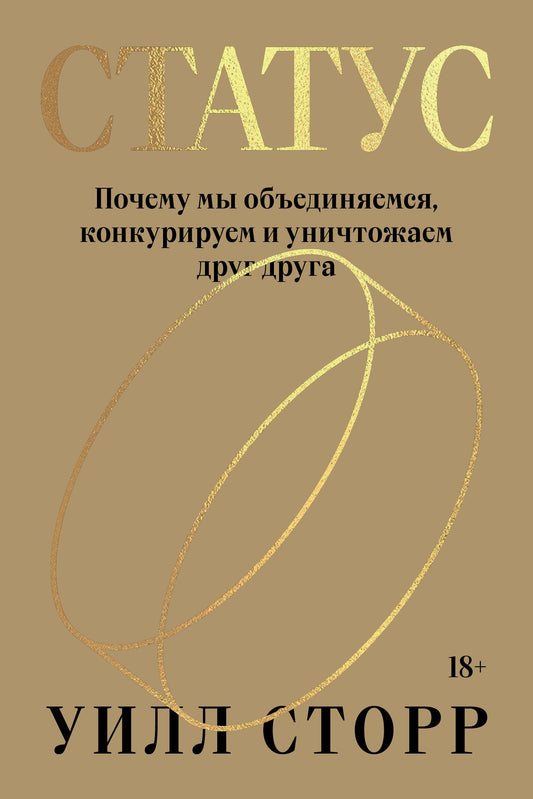 СТАТУС

Почему мы объединяемся, конкурируем и уничтожаем друг друга

18+

УИЛЛ СТОРР